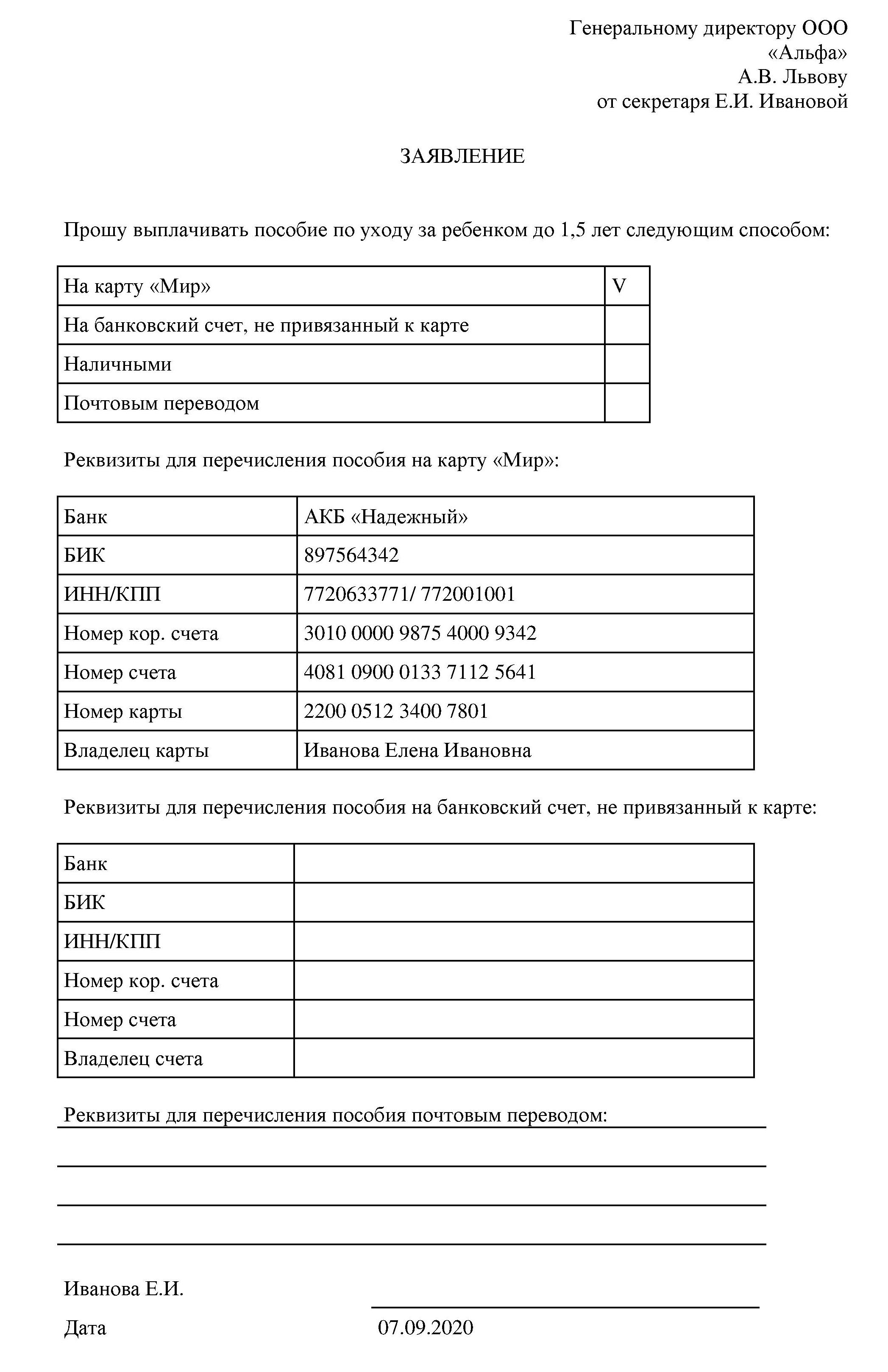 Генеральному директору ООО
«Альфа»
А.В. Львову
от секретаря Е.И. Ивановой

ЗАЯВЛЕНИЕ

Прошу выплачивать пособие по уходу за ребенком до 1,5 лет следующим способом:

| На карту «Мир» | V |
|---|---|
| На банковский счет, не привязанный к карте | |
| Наличными | |
| Почтовым переводом | |

Реквизиты для перечисления пособия на карту «Мир»:

| Банк | АКБ «Надежный» |
|---|---|
| БИК | 897564342 |
| ИНН/КПП | 7720633771/ 772001001 |
| Номер кор. счета | 3010 0000 9875 4000 9342 |
| Номер счета | 4081 0900 0133 7112 5641 |
| Номер карты | 2200 0512 3400 7801 |
| Владелец карты | Иванова Елена Ивановна |

Реквизиты для перечисления пособия на банковский счет, не привязанный к карте:

| Банк | |
|---|---|
| БИК | |
| ИНН/КПП | |
| Номер кор. счета | |
| Номер счета | |
| Владелец счета | |

Реквизиты для перечисления пособия почтовым переводом:

Иванова Е.И.

Дата 07.09.2020